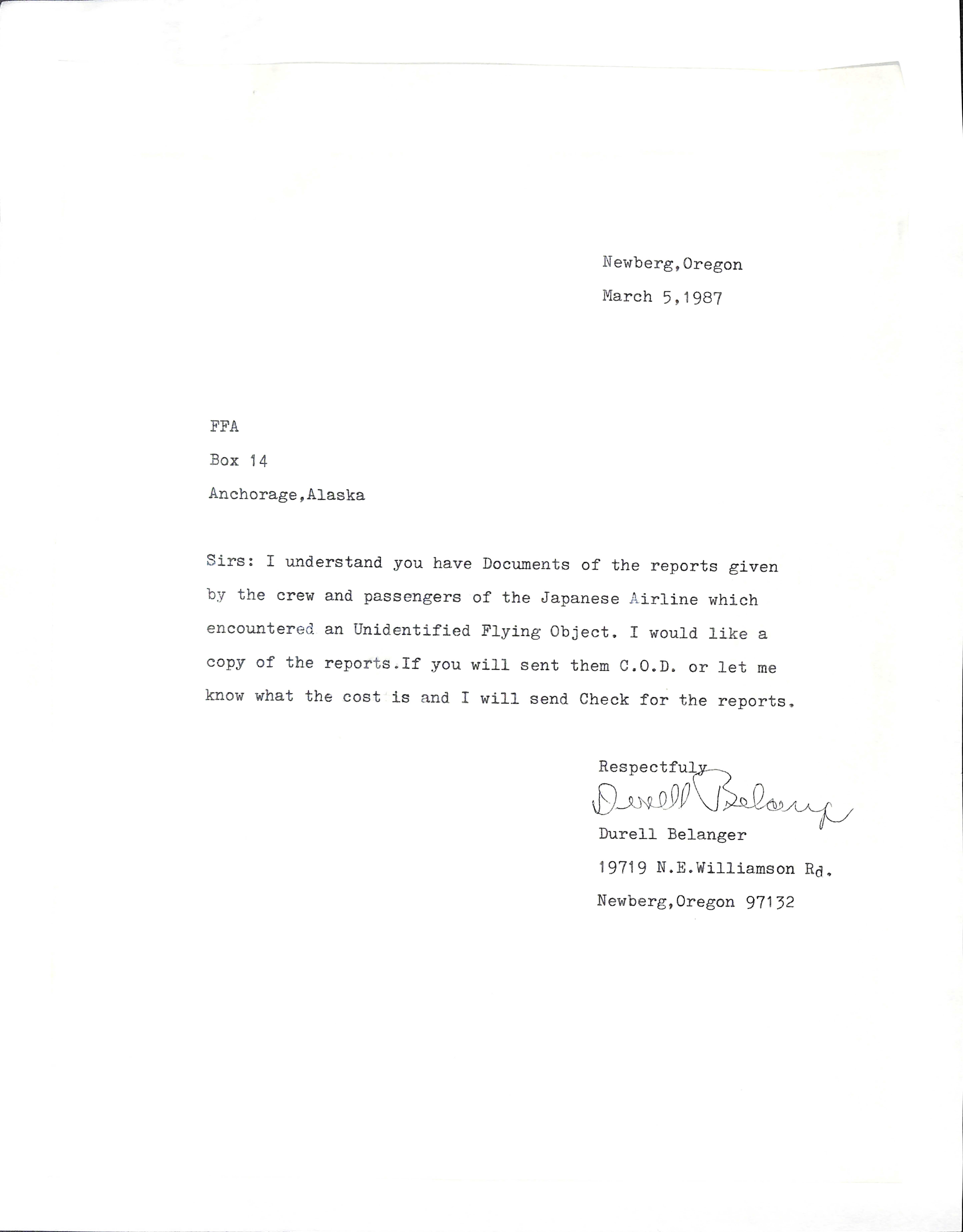 Newberg,Oregon

March 5,1987

FFA

Box 14

Anchorage,Alaska

Sirs: I understand you have Documents of the reports given by the crew and passengers of the Japanese Airline which encountered an Unidentified Flying Object. I would like a copy of the reports.If you will sent them C.O.D. or let me know what the cost is and I will send Check for the reports.

Respectfuly

Durell Belanger

Durell Belanger

19719 N.E.Williamson Rd.

Newberg,Oregon 97132